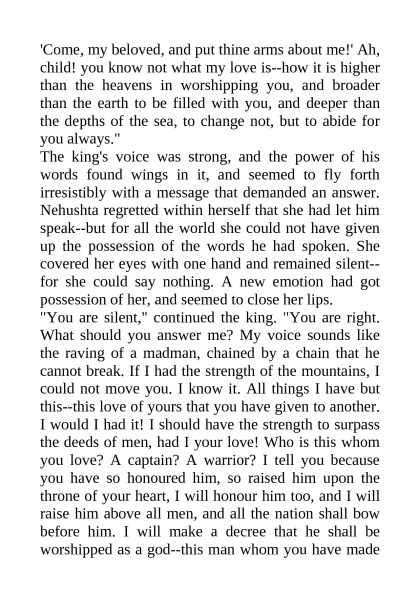 'Come, my beloved, and put thine arms about me!' Ah, child! you know not what my love is--how it is higher than the heavens in worshipping you, and broader than the earth to be filled with you, and deeper than the depths of the sea, to change not, but to abide for you always."

The king's voice was strong, and the power of his words found wings in it, and seemed to fly forth irresistibly with a message that demanded an answer. Nehushta regretted within herself that she had let him speak--but for all the world she could not have given up the possession of the words he had spoken. She covered her eyes with one hand and remained silent--for she could say nothing. A new emotion had got possession of her, and seemed to close her lips.

"You are silent," continued the king. "You are right. What should you answer me? My voice sounds like the raving of a madman, chained by a chain that he cannot break. If I had the strength of the mountains, I could not move you. I know it. All things I have but this--this love of yours that you have given to another. I would I had it! I should have the strength to surpass the deeds of men, had I your love! Who is this whom you love? A captain? A warrior? I tell you because you have so honoured him, so raised him upon the throne of your heart, I will honour him too, and I will raise him above all men, and all the nation shall bow before him. I will make a decree that he shall be worshipped as a god--this man whom you have made